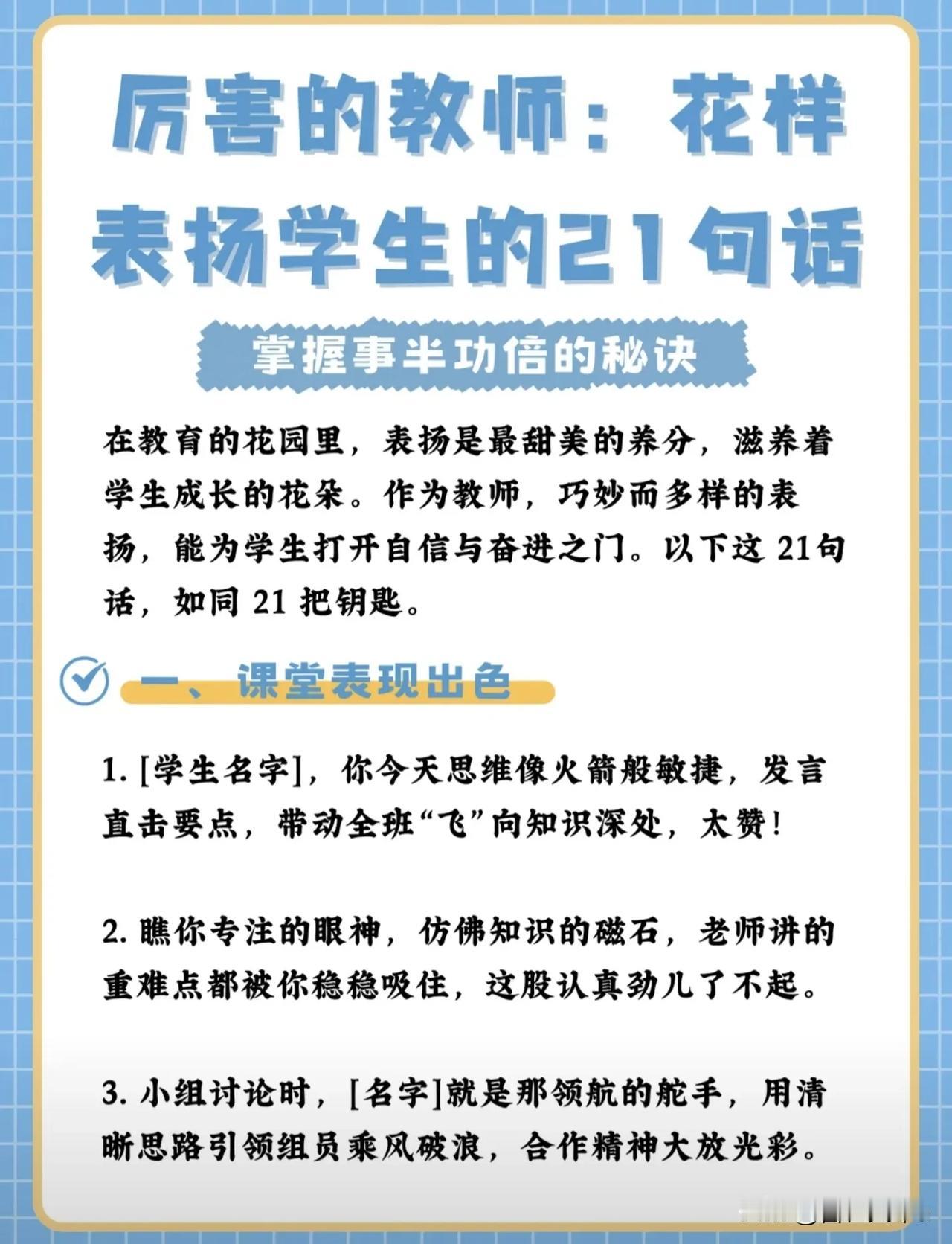 厉害的教师：花样表扬学生的21句话

掌握事半功倍的秘诀

在教育的花园里，表扬是最甜美的养分，滋养着学生成长的花朵。作为教师，巧妙而多样的表扬，能为学生打开自信与奋进之门。以下这 21句话，如同 21 把钥匙。

一、课堂表现出色

1. [学生名字]，你今天思维像火箭般敏捷，发言直击要点，带动全班“飞”向知识深处，太赞！

2. 瞧你专注的眼神，仿佛知识的磁石，老师讲的重难点都被你稳稳吸住，这股认真劲儿了不起。

3. 小组讨论时，[名字]就是那领航的舵手，用清晰思路引领组员乘风破浪，合作精神大放光彩。